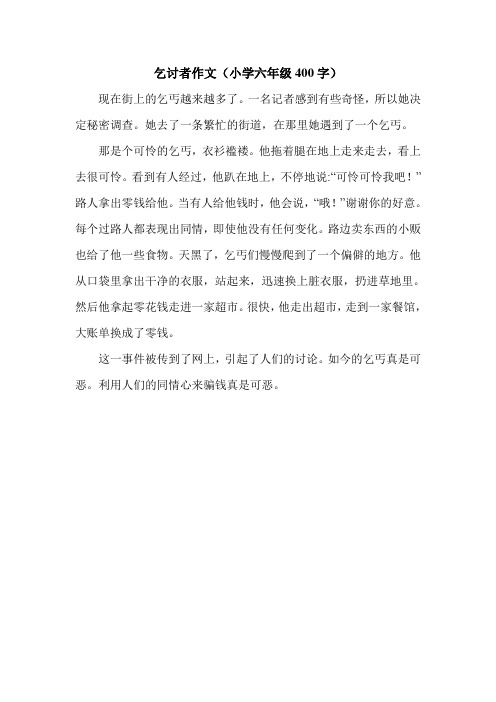 乞讨者作文（小学六年级 400 字）

现在街上的乞丐越来越多了。一名记者感到有些奇怪，所以她决定秘密调查。她去了一条繁忙的街道，在那里她遇到了一个乞丐。

那是个可怜的乞丐，衣衫褴褛。他拖着腿在地上走来走去，看上去很可怜。看到有人经过，他趴在地上，不停地说:“可怜可怜我吧！”路人拿出零钱给他。当有人给他钱时，他会说，“哦！”谢谢你的好意。每个过路人都表现出同情，即使他没有任何变化。路边卖东西的小贩也给了他一些食物。天黑了，乞丐们慢慢爬到了一个偏僻的地方。他从口袋里拿出干净的衣服，站起来，迅速换上脏衣服，扔进草地里。然后他拿起零花钱走进一家超市。很快，他走出超市，走到一家餐馆，大账单换成了零钱。

这一事件被传到了网上，引起了人们的讨论。如今的乞丐真是可恶。利用人们的同情心来骗钱真是可恶。